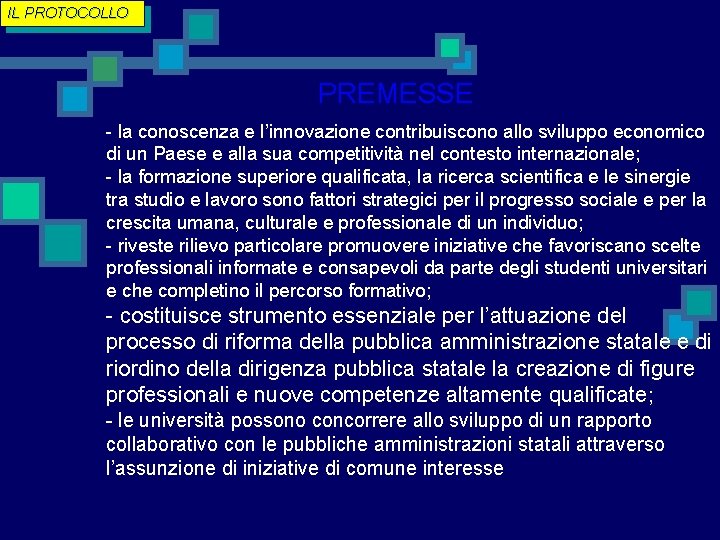 IL PROTOCOLLO

PREMESSE

- la conoscenza e l'innovazione contribuiscono allo sviluppo economico di un Paese e alla sua competitività nel contesto internazionale;
- la formazione superiore qualificata, la ricerca scientifica e le sinergie tra studio e lavoro sono fattori strategici per il progresso sociale e per la crescita umana, culturale e professionale di un individuo;
- riveste rilievo particolare promuovere iniziative che favoriscano scelte professionali informate e consapevoli da parte degli studenti universitari e che completino il percorso formativo;
- costituisce strumento essenziale per l'attuazione del processo di riforma della pubblica amministrazione statale e di riordino della dirigenza pubblica statale la creazione di figure professionali e nuove competenze altamente qualificate;
- le università possono concorrere allo sviluppo di un rapporto collaborativo con le pubbliche amministrazioni statali attraverso l'assunzione di iniziative di comune interesse